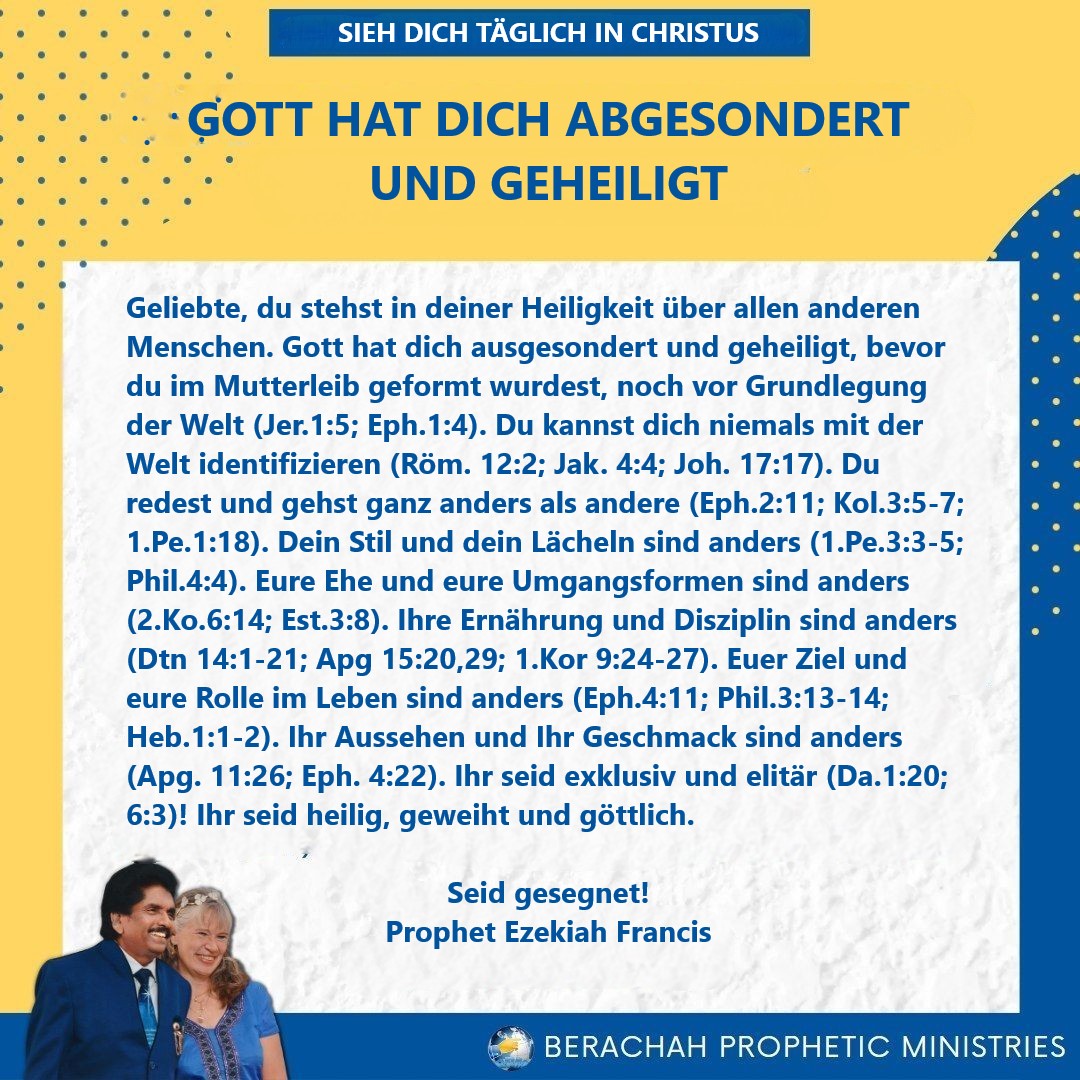 SIEH DICH TÄGLICH IN CHRISTUS

GOTT HAT DICH ABGESONDERT UND GEHEILIGT

Geliebte, du stehst in deiner Heiligkeit über allen anderen Menschen. Gott hat dich ausgesondert und geheiligt, bevor du im Mutterleib geformt wurdest, noch vor Grundlegung der Welt (Jer.1:5; Eph.1:4). Du kannst dich niemals mit der Welt identifizieren (Röm. 12:2; Jak. 4:4; Joh. 17:17). Du redest und gehst ganz anders als andere (Eph.2:11; Kol.3:5-7; 1.Pe.1:18). Dein Stil und dein Lächeln sind anders (1.Pe.3:3-5; Phil.4:4). Eure Ehe und eure Umgangsformen sind anders (2.Ko.6:14; Est.3:8). Ihre Ernährung und Disziplin sind anders (Dtn 14:1-21; Apg 15:20,29; 1.Kor 9:24-27). Euer Ziel und eure Rolle im Leben sind anders (Eph.4:11; Phil.3:13-14; Heb.1:1-2). Ihr Aussehen und Ihr Geschmack sind anders (Apg. 11:26; Eph. 4:22). Ihr seid exklusiv und elitär (Da.1:20; 6:3)! Ihr seid heilig, geweiht und göttlich.

Seid gesegnet!
Prophet Ezekiah Francis

BERACHAH PROPHETIC MINISTRIES